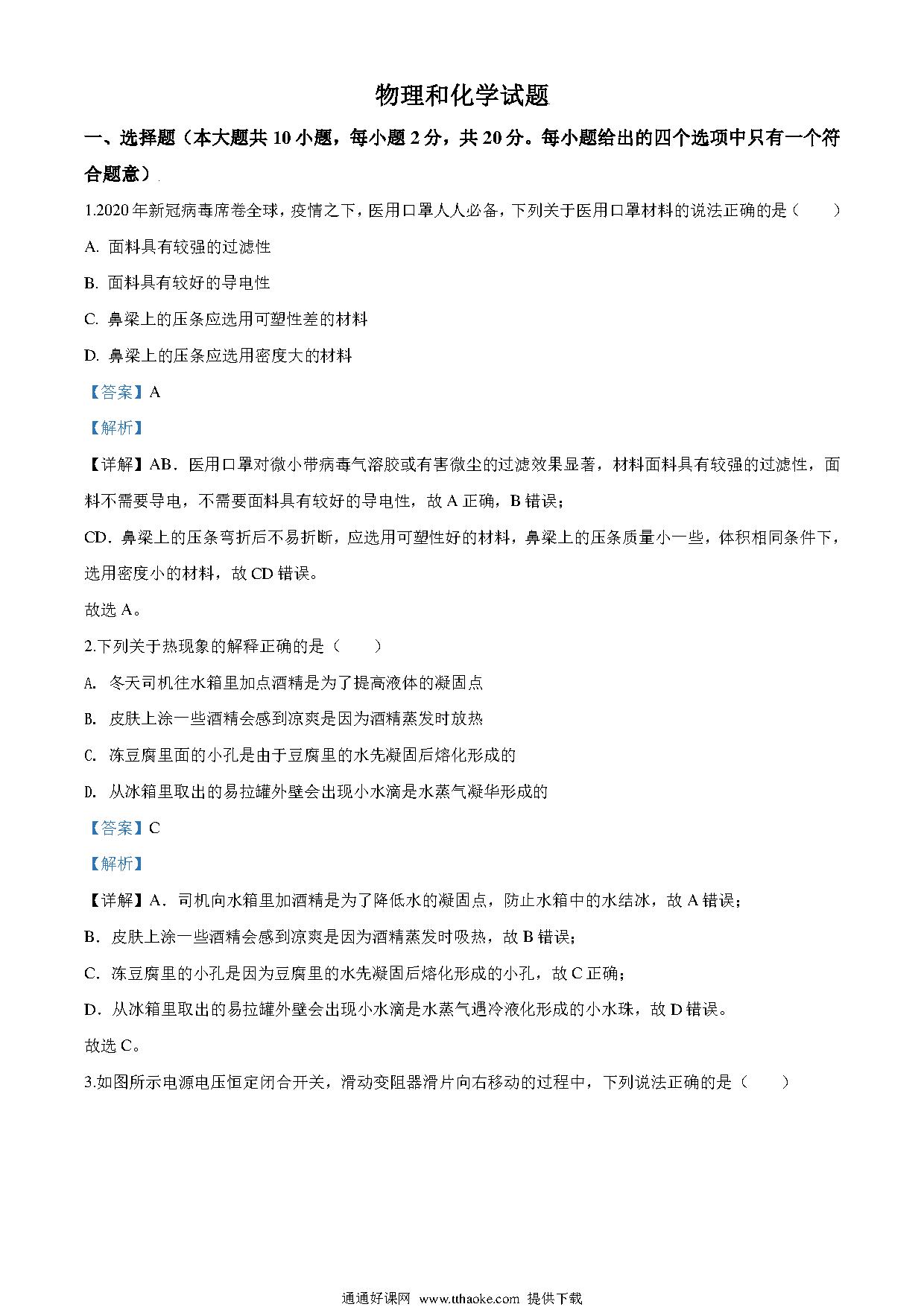 物理和化学试题

一、选择题（本大题共 10 小题，每小题 2 分，共 20 分。每小题给出的四个选项中只有一个符合题意）

1.2020 年新冠病毒席卷全球，疫情之下，医用口罩人人必备，下列关于医用口罩材料的说法正确的是（　　）

A. 面料具有较强的过滤性

B. 面料具有较好的导电性

C. 鼻梁上的压条应选用可塑性差的材料

D. 鼻梁上的压条应选用密度大的材料

【答案】A

【解析】

【详解】AB．医用口罩对微小带病毒气溶胶或有害微尘的过滤效果显著，材料面料具有较强的过滤性，面料不需要导电，不需要面料具有较好的导电性，故 A 正确，B 错误；

CD．鼻梁上的压条弯折后不易折断，应选用可塑性好的材料，鼻梁上的压条质量小一些，体积相同条件下，选用密度小的材料，故 CD 错误。

故选 A。

2.下列关于热现象的解释正确的是（　　）

A. 冬天司机往水箱里加点酒精是为了提高液体的凝固点

B. 皮肤上涂一些酒精会感到凉爽是因为酒精蒸发时放热

C. 冻豆腐里面的小孔是由于豆腐里的水先凝固后熔化形成的

D. 从冰箱里取出的易拉罐外壁会出现小水滴是水蒸气凝华形成的

【答案】C

【解析】

【详解】A．司机向水箱里加酒精是为了降低水的凝固点，防止水箱中的水结冰，故 A 错误；

B．皮肤上涂一些酒精会感到凉爽是因为酒精蒸发时吸热，故 B 错误；

C．冻豆腐里的小孔是因为豆腐里的水先凝固后熔化形成的小孔，故 C 正确；

D．从冰箱里取出的易拉罐外壁会出现小水滴是水蒸气遇冷液化形成的小水珠，故 D 错误。

故选 C。

3.如图所示电源电压恒定闭合开关，滑动变阻器滑片向右移动的过程中，下列说法正确的是（　　）

通通好课网 www.tthaoke.com 提供下载